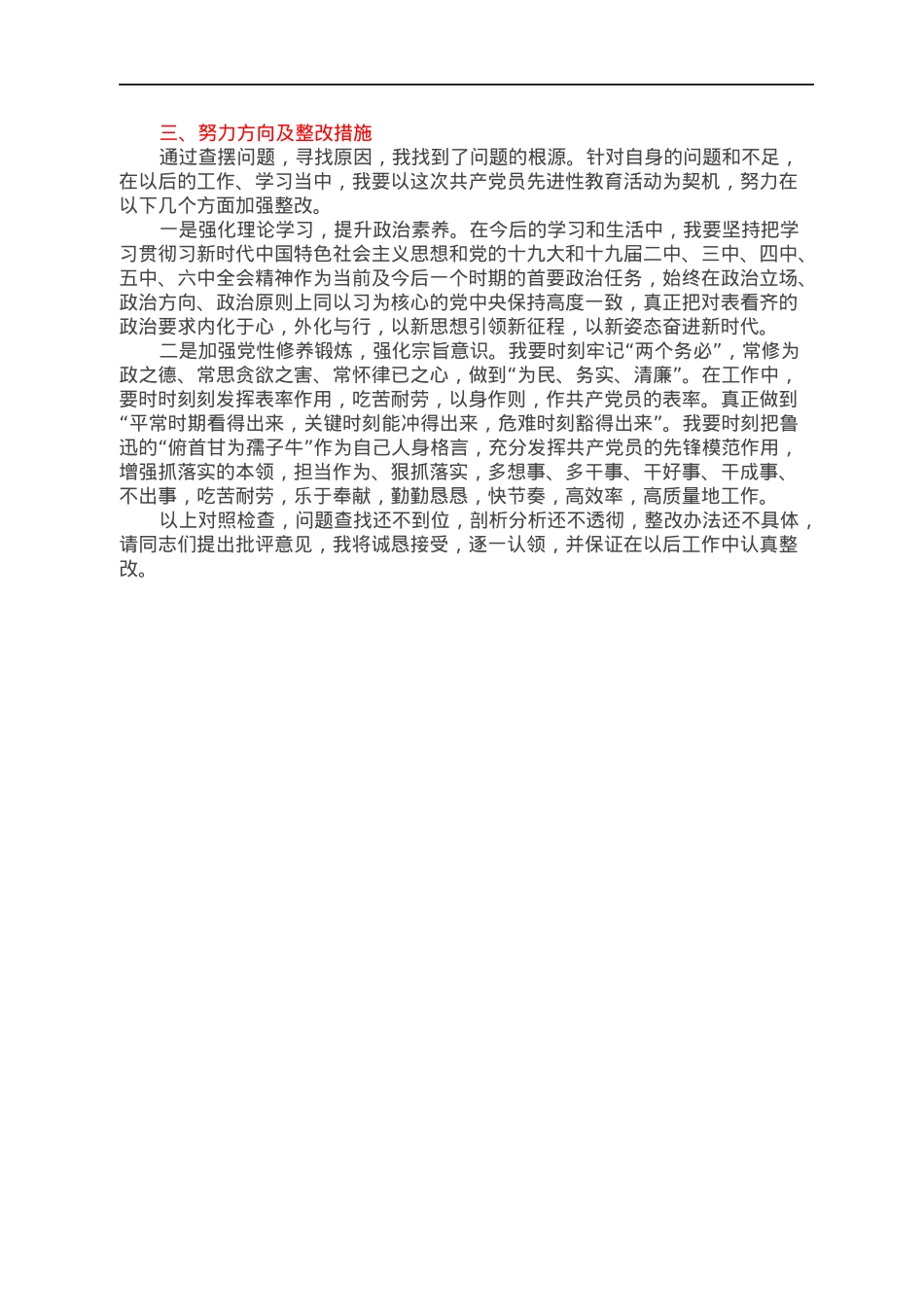 三、努力方向及整改措施

通过查摆问题，寻找原因，我找到了问题的根源。针对自身的问题和不足，在以后的工作、学习当中，我要以这次共产党员先进性教育活动为契机，努力在以下几个方面加强整改。

一是强化理论学习，提升政治素养。在今后的学习和生活中，我要坚持把学习贯彻习新时代中国特色社会主义思想和党的十九大和十九届二中、三中、四中、五中、六中全会精神作为当前及今后一个时期的首要政治任务，始终在政治立场、政治方向、政治原则上同以习为核心的党中央保持高度一致，真正把对表看齐的政治要求内化于心，外化与行，以新思想引领新征程，以新姿态奋进新时代。

二是加强党性修养锻炼，强化宗旨意识。我要时刻牢记“两个务必”，常修为政之德、常思贪欲之害、常怀律已之心，做到“为民、务实、清廉”。在工作中，要时时刻刻发挥表率作用，吃苦耐劳，以身作则，作共产党员的表率。真正做到“平常时期看得出来，关键时刻能冲得出来，危难时刻豁得出来”。我要时刻把鲁迅的“俯首甘为孺子牛”作为自己人身格言，充分发挥共产党员的先锋模范作用，增强抓落实的本领，担当作为、狠抓落实，多想事、多干事、干好事、干成事、不出事，吃苦耐劳，乐于奉献，勤勤恳恳，快节奏，高效率，高质量地工作。

以上对照检查，问题查找还不到位，剖析分析还不透彻，整改办法还不具体，请同志们提出批评意见，我将诚恳接受，逐一认领，并保证在以后工作中认真整改。